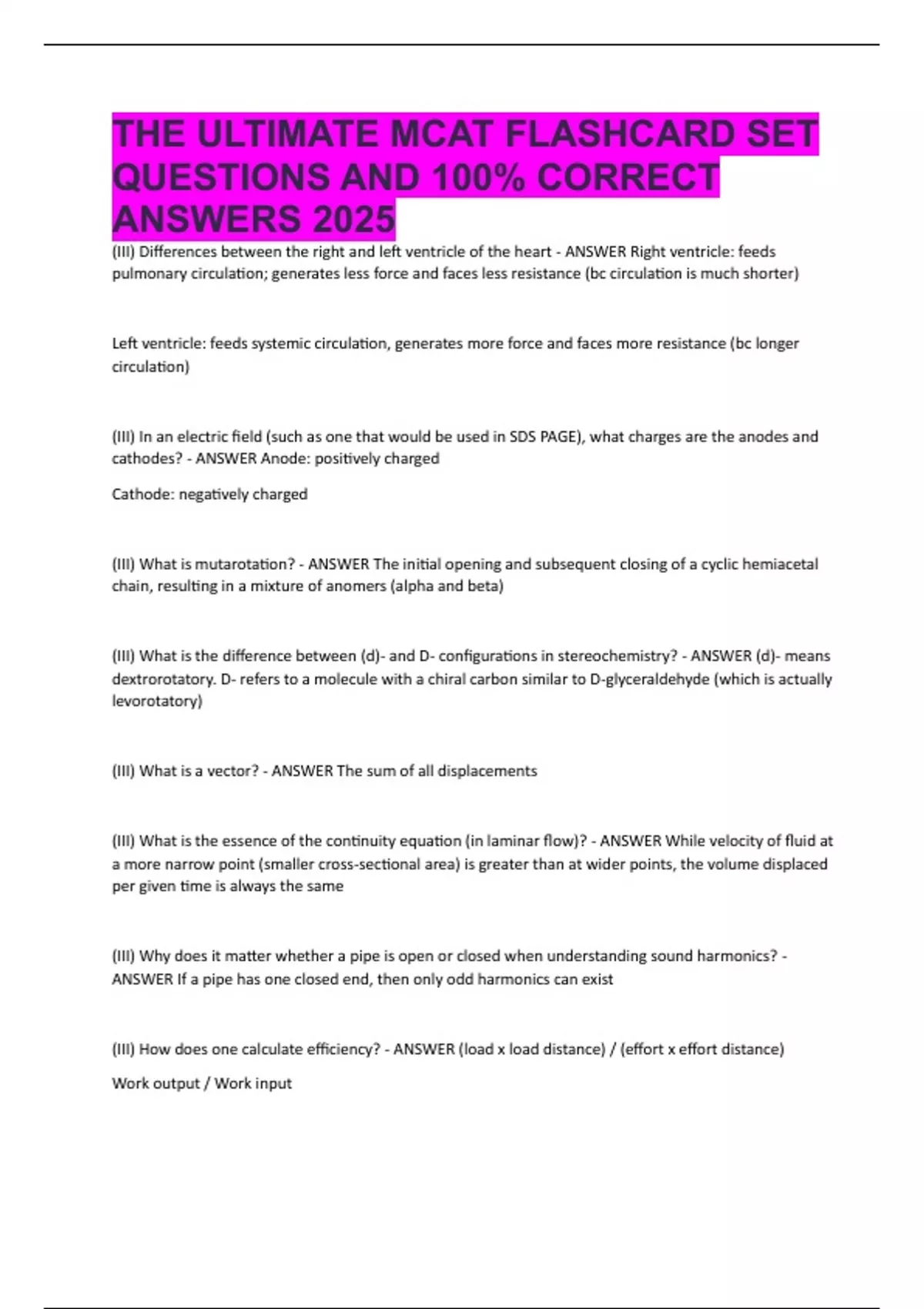 THE ULTIMATE MCAT FLASHCARD SET QUESTIONS AND 100% CORRECT ANSWERS 2025

(III) Differences between the right and left ventricle of the heart - ANSWER Right ventricle: feeds pulmonary circulation; generates less force and faces less resistance (bc circulation is much shorter)

Left ventricle: feeds systemic circulation, generates more force and faces more resistance (bc longer circulation)

(III) In an electric field (such as one that would be used in SDS PAGE), what charges are the anodes and cathodes? - ANSWER Anode: positively charged

Cathode: negatively charged

(III) What is mutarotation? - ANSWER The initial opening and subsequent closing of a cyclic hemiacetal chain, resulting in a mixture of anomers (alpha and beta)

(III) What is the difference between (d)- and D- configurations in stereochemistry? - ANSWER (d)- means dextrorotatory. D- refers to a molecule with a chiral carbon similar to D-glyceraldehyde (which is actually levorotatory)

(III) What is a vector? - ANSWER The sum of all displacements

(III) What is the essence of the continuity equation (in laminar flow)? - ANSWER While velocity of fluid at a more narrow point (smaller cross-sectional area) is greater than at wider points, the volume displaced per given time is always the same

(III) Why does it matter whether a pipe is open or closed when understanding sound harmonics? - ANSWER If a pipe has one closed end, then only odd harmonics can exist

(III) How does one calculate efficiency? - ANSWER (load x load distance) / (effort x effort distance)

Work output / Work input